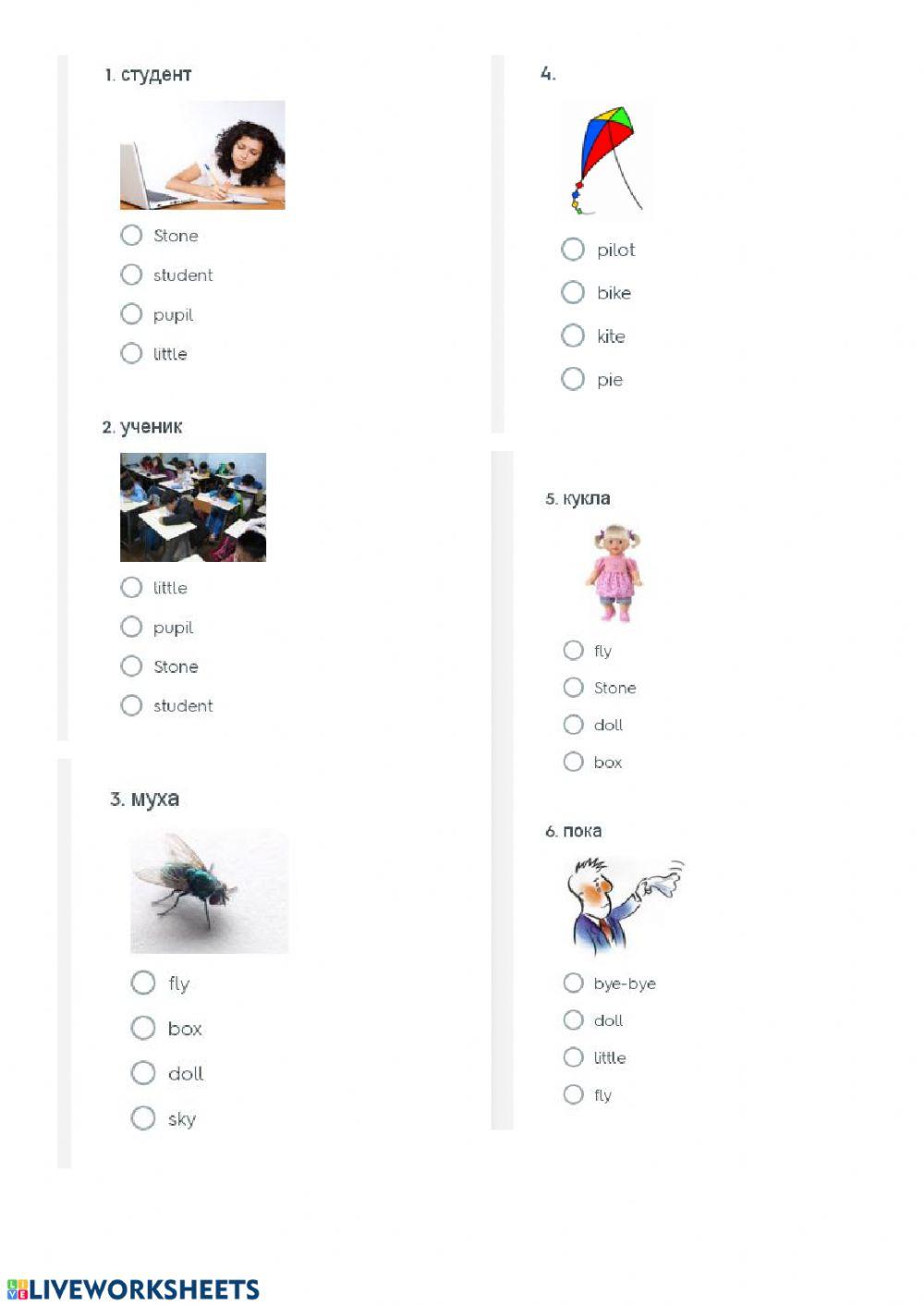 1. студент

Stone
student
pupil
little

2. ученик

little
pupil
Stone
student

3. муха

fly
box
doll
sky

4.

pilot
bike
kite
pie

5. кукла

fly
Stone
doll
box

6. пока

bye-bye
doll
little
fly

LIVEWORKSHEETS